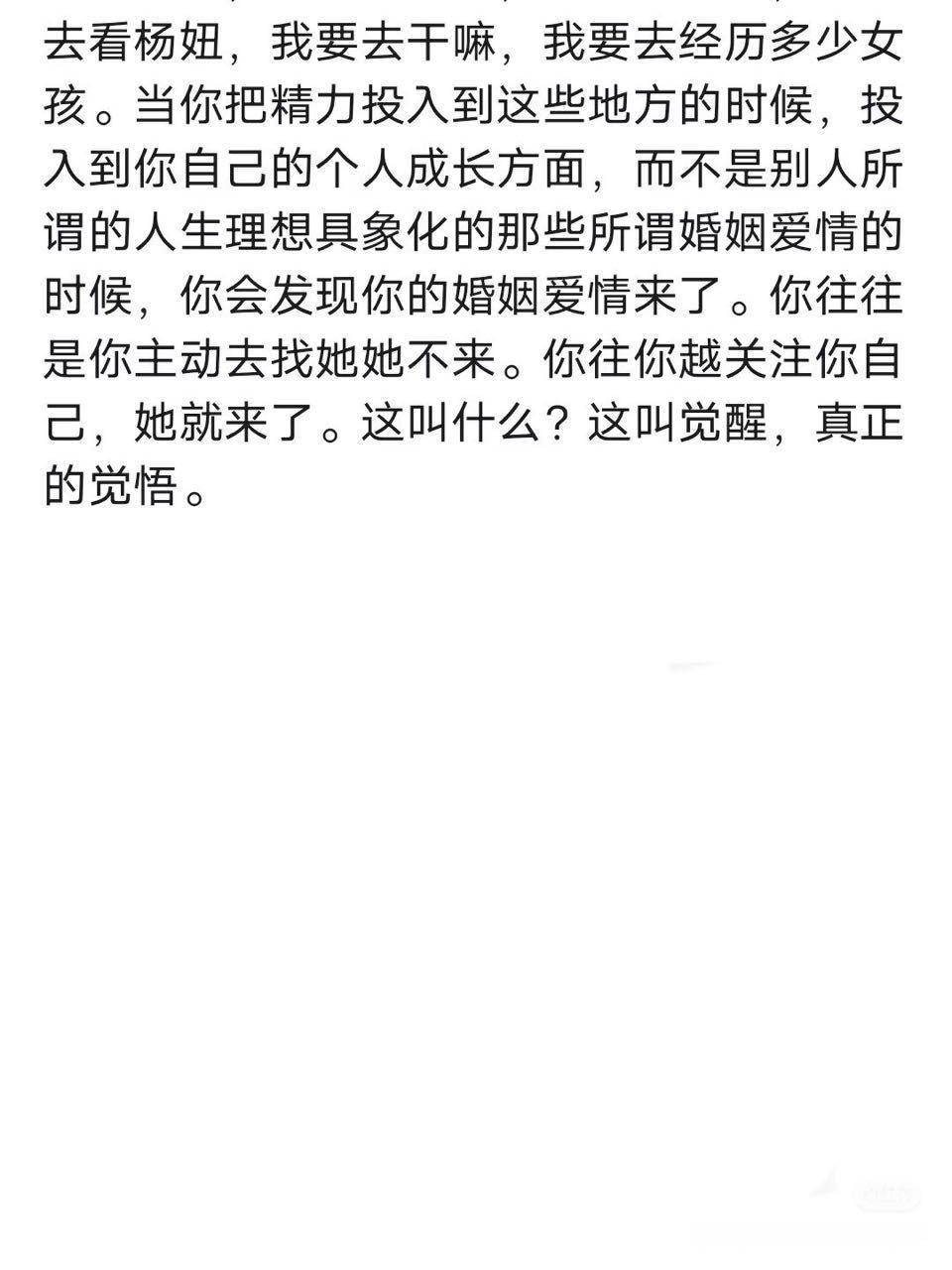 去看杨妞，我要去干嘛，我要去经历多少女孩。当你把精力投入到这些地方的时候，投入到你自己的个人成长方面，而不是别人所谓的人生理想具象化的那些所谓婚姻爱情的时候，你会发现你的婚姻爱情来了。你往往是你主动去找她她不来。你往你越关注你自己，她就来了。这叫什么？这叫觉醒，真正的觉悟。